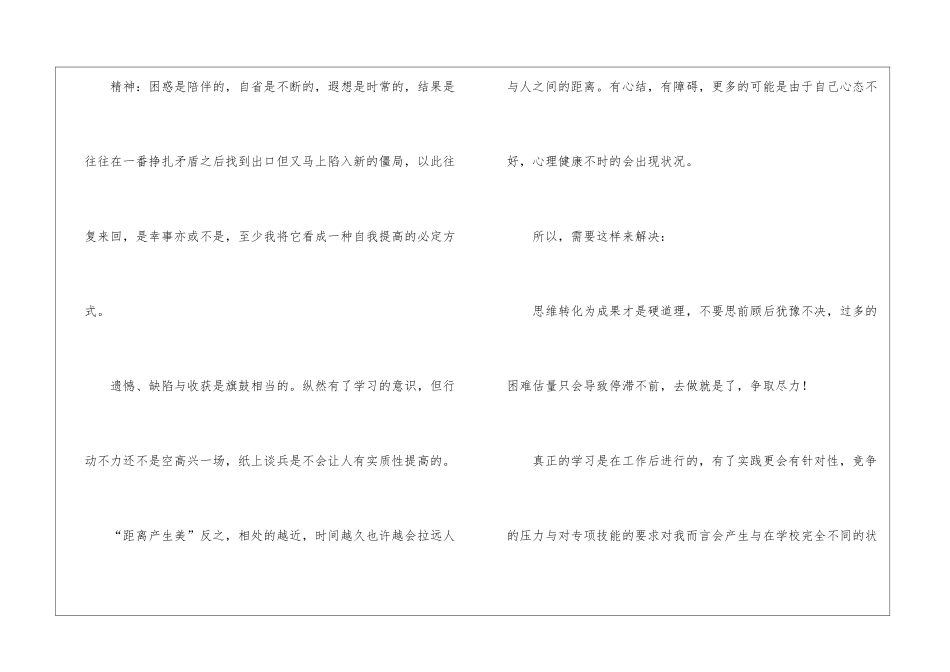 精神：困惑是陪伴的，自省是不断的，遐想是时常的，结果是往往在一番挣扎矛盾之后找到出口但又马上陷入新的僵局，以此往复来回，是幸事亦或不是，至少我将它看成一种自我提高的必定方式。

遗憾、缺陷与收获是旗鼓相当的。纵然有了学习的意识，但行动不力还不是空高兴一场，纸上谈兵是不会让人有实质性提高的。

“距离产生美”反之，相处的越近，时间越久也许越会拉远人与人之间的距离。有心结，有障碍，更多的可能是由于自己心态不好，心理健康不时的会出现状况。

所以，需要这样来解决：

思维转化为成果才是硬道理，不要思前顾后犹豫不决，过多的困难估量只会导致停滞不前，去做就是了，争取尽力！

真正的学习是在工作后进行的，有了实践更会有针对性，竞争的压力与对专项技能的要求对我而言会产生与在学校完全不同的状